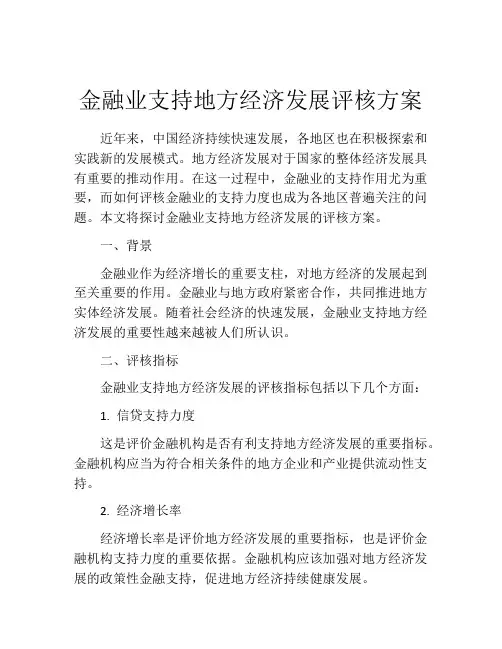 金融业支持地方经济发展评核方案

近年来，中国经济持续快速发展，各地区也在积极探索和实践新的发展模式。地方经济发展对于国家的整体经济发展具有重要的推动作用。在这一过程中，金融业的支持作用尤为重要，而如何评核金融业的支持力度也成为各地区普遍关注的问题。本文将探讨金融业支持地方经济发展的评核方案。

一、背景

金融业作为经济增长的重要支柱，对地方经济的发展起到至关重要的作用。金融业与地方政府紧密合作，共同推进地方实体经济发展。随着社会经济的快速发展，金融业支持地方经济发展的重要性越来越被人们所认识。

二、评核指标

金融业支持地方经济发展的评核指标包括以下几个方面：

1. 信贷支持力度

这是评价金融机构是否有利支持地方经济发展的重要指标。金融机构应当为符合相关条件的地方企业和产业提供流动性支持。

2. 经济增长率

经济增长率是评价地方经济发展的重要指标，也是评价金融机构支持力度的重要依据。金融机构应该加强对地方经济发展的政策性金融支持，促进地方经济持续健康发展。